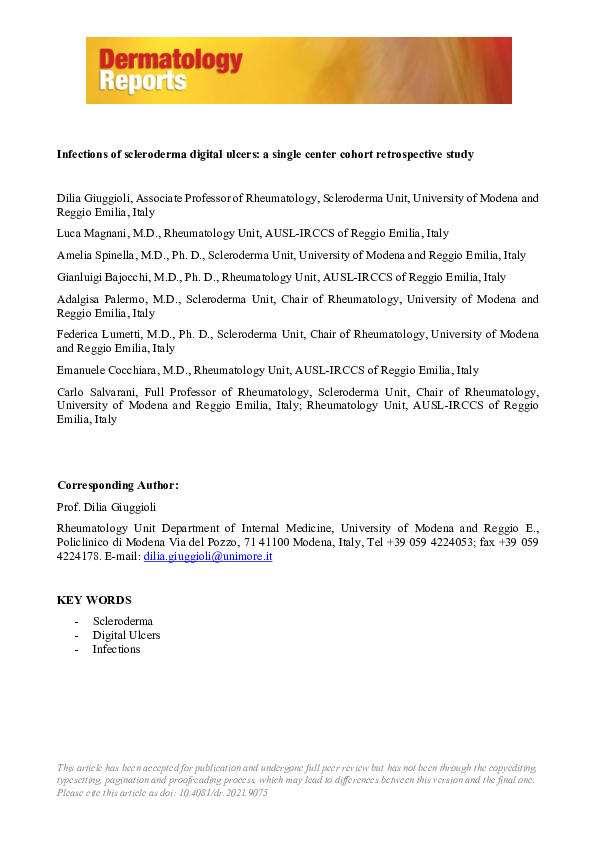 Dermatology Reports

Infections of scleroderma digital ulcers: a single center cohort retrospective study

Dilia Giuggioli, Associate Professor of Rheumatology, Scleroderma Unit, University of Modena and Reggio Emilia, Italy

Luca Magnani, M.D., Rheumatology Unit, AUSL-IRCCS of Reggio Emilia, Italy

Amelia Spinella, M.D., Ph. D., Scleroderma Unit, University of Modena and Reggio Emilia, Italy

Gianluigi Bajocchi, M.D., Ph. D., Rheumatology Unit, AUSL-IRCCS of Reggio Emilia, Italy

Adalgisa Palermo, M.D., Scleroderma Unit, Chair of Rheumatology, University of Modena and Reggio Emilia, Italy

Federica Lumetti, M.D., Ph. D., Scleroderma Unit, Chair of Rheumatology, University of Modena and Reggio Emilia, Italy

Emanuele Cocchiara, M.D., Rheumatology Unit, AUSL-IRCCS of Reggio Emilia, Italy

Carlo Salvarani, Full Professor of Rheumatology, Scleroderma Unit, Chair of Rheumatology, University of Modena and Reggio Emilia, Italy; Rheumatology Unit, AUSL-IRCCS of Reggio Emilia, Italy

Corresponding Author:

Prof. Dilia Giuggioli

Rheumatology Unit Department of Internal Medicine, University of Modena and Reggio E., Policlinico di Modena Via del Pozzo, 71 41100 Modena, Italy, Tel +39 059 4224053; fax +39 059 4224178. E-mail: dilia.giuggioli@unimore.it

KEY WORDS

- Scleroderma
- Digital Ulcers
- Infections

This article has been accepted for publication and undergone full peer review but has not been through the copyediting, typesetting, pagination and proofreading process, which may lead to differences between this version and the final one. Please cite this article as doi: 10.4081/dr.2021.9075